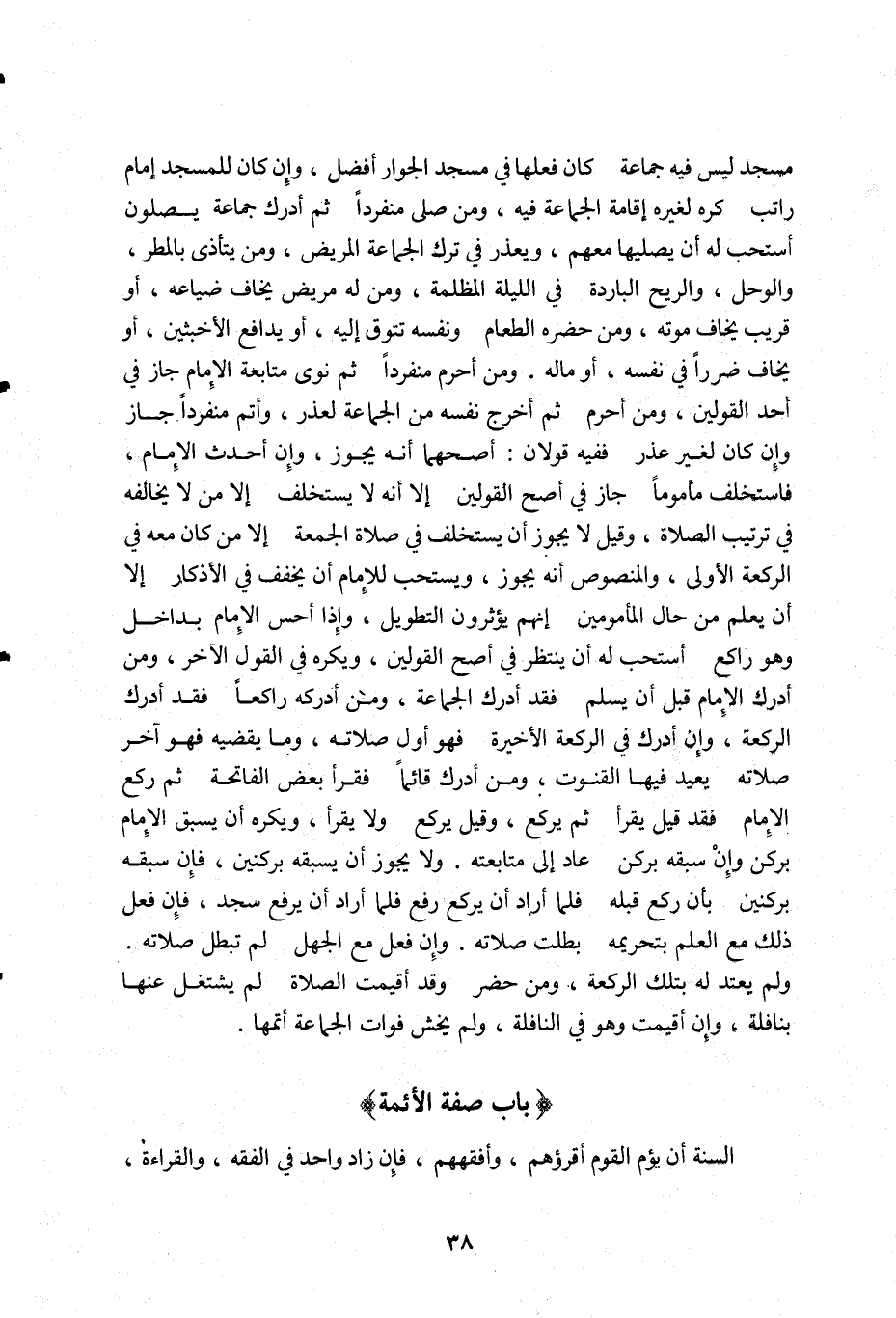 مسجد ليس فيه جماعة كان فعلها في مسجد الجوار أفضل ، وإن كان للمسجد إمام راتب كره لغيره إقامة الجماعة فيه ، ومن صلى منفرداً ثم أدرك جماعة يصلون أستحب له أن يصليها معهم ، ويعذر في ترك الجماعة المريض ، ومن يتأذى بالمطر ، والوحل ، والريح الباردة في الليلة المظلمة ، ومن له مريض يخاف ضياعه ، أو قريب يخاف موته ، ومن حضره الطعام ونفسه تتوق إليه ، أو يدافع الأخبثين ، أو يخاف ضرراً في نفسه ، أو ماله . ومن أحرم منفرداً ثم نوى متابعة الإمام جاز في أحد القولين ، ومن أحرم ثم أخرج نفسه من الجماعة لعذر ، وأتم منفرداً جاز وإن كان لغير عذر ففيه قولان : أصحهما أنه يجوز ، وإن أحدث الإمام ، فاستخلف مأموماً جاز في أصح القولين إلا أنه لا يستخلف إلا من لا يخالفه في ترتيب الصلاة ، وقيل لا يجوز أن يستخلف في صلاة الجمعة إلا من كان معه في الركعة الأولى ، والمنصوص أنه يجوز ، ويستحب للإمام أن يخفف في الأذكار إلا أن يعلم من حال المأمومين إنهم يؤثرون التطويل ، وإذا أحس الإمام بداخل وهو راكع أستحب له أن ينتظر في أصح القولين ، ويكره في القول الآخر ، ومن أدرك الإمام قبل أن يسلم فقد أدرك الجماعة ، ومن أدركه راكعاً فقد أدرك الركعة ، وإن أدرك في الركعة الأخيرة فهو أول صلاته ، وما يقضيه فهو آخر صلاته يعيد فيها القنوت ، ومن أدرك قائماً فقرأ بعض الفاتحة ثم ركع الإمام فقد قيل يقرأ ثم يركع ، وقيل يركع ولا يقرأ ، ويكره أن يسبق الإمام بركن وإنْ سبقه بركن عاد إلى متابعته . ولا يجوز أن يسبقه بركنين ، فإن سبقه بركنين بأن ركع قبله فلما أراد أن يركع رفع فلما أراد أن يرفع سجد ، فإن فعل ذلك مع العلم بتحريمه بطلت صلاته . وإن فعل مع الجهل لم تبطل صلاته . ولم يعتد له بتلك الركعة ، ومن حضر وقد أقيمت الصلاة لم يشتغل عنها بنافلة ، وإن أقيمت وهو في النافلة ، ولم يخش فوات الجماعة أتمها .

﴿ باب صفة الأئمة ﴾

السنة أن يؤم القوم أقرؤهم ، وأفقههم ، فإن زاد واحد في الفقه ، والقراءة ،

٣٨